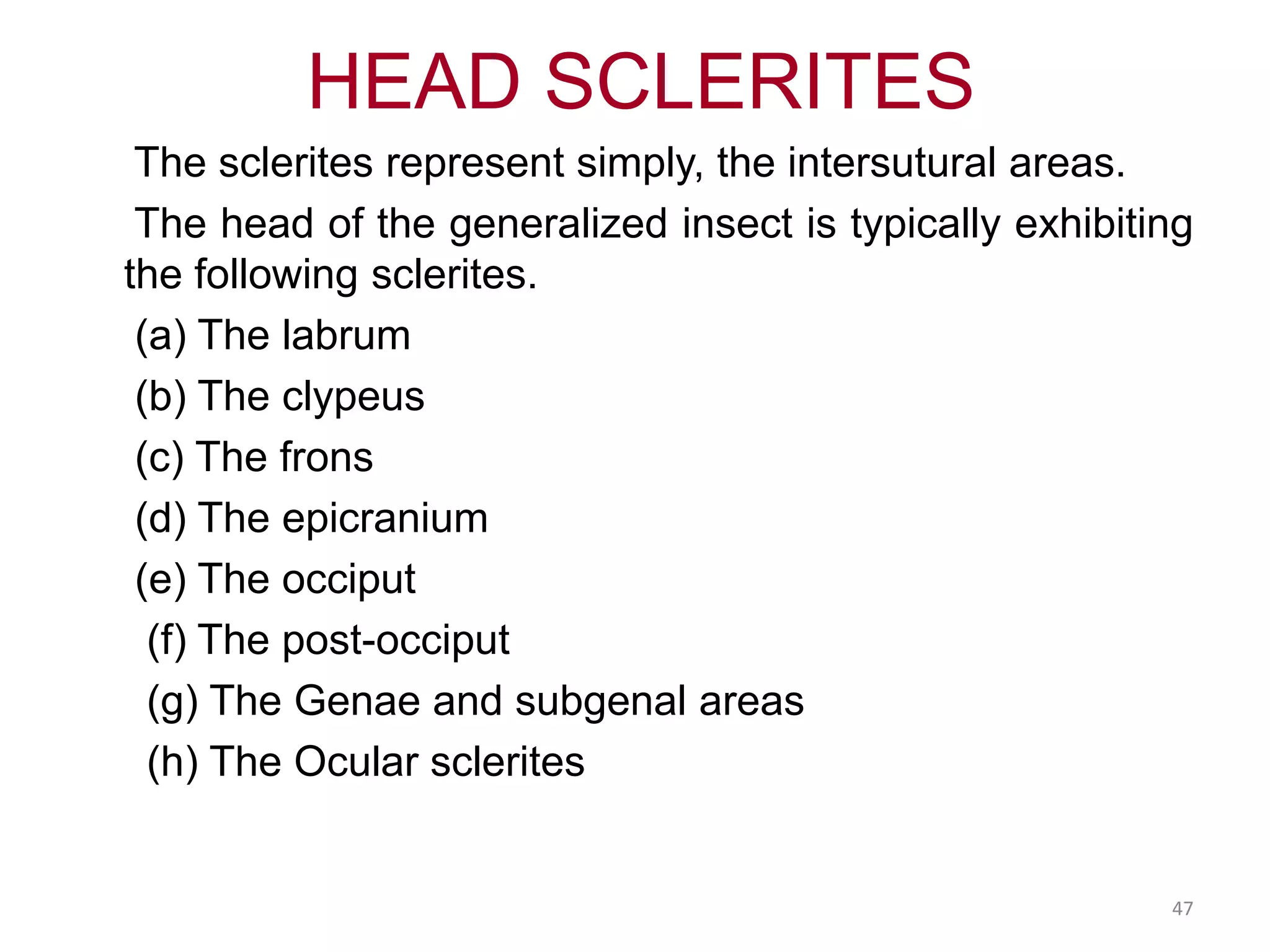 HEAD SCLERITES

The sclerites represent simply, the intersutural areas.

The head of the generalized insect is typically exhibiting the following sclerites.

(a) The labrum
(b) The clypeus
(c) The frons
(d) The epicranium
(e) The occiput
(f) The post-occiput
(g) The Genae and subgenal areas
(h) The Ocular sclerites

47